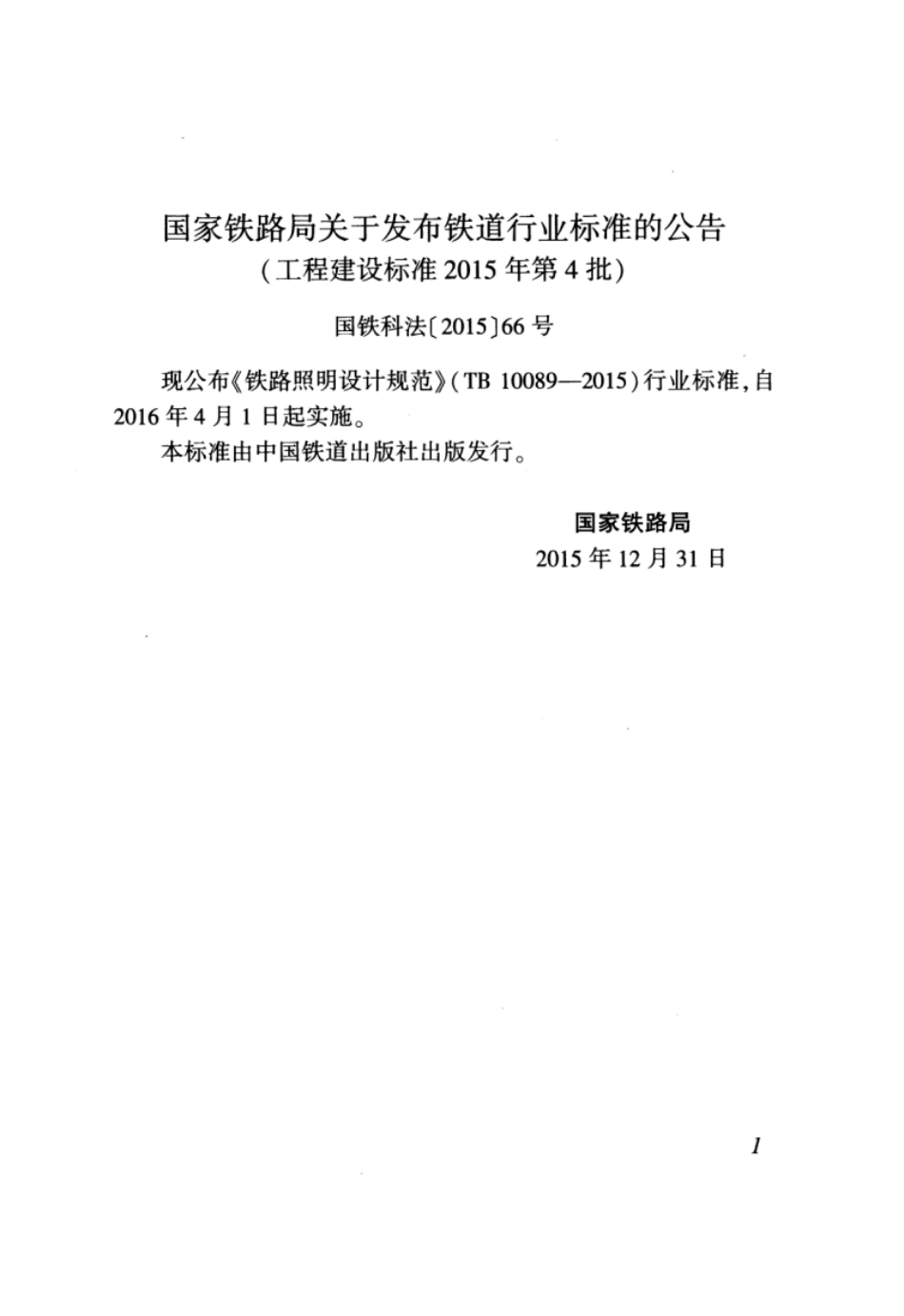 国家铁路局关于发布铁道行业标准的公告
（工程建设标准 2015 年第 4 批）

国铁科法〔2015〕66 号

现公布《铁路照明设计规范》（TB 10089—2015）行业标准，自 2016 年 4 月 1 日起实施。

本标准由中国铁道出版社出版发行。

国家铁路局
2015 年 12 月 31 日

1